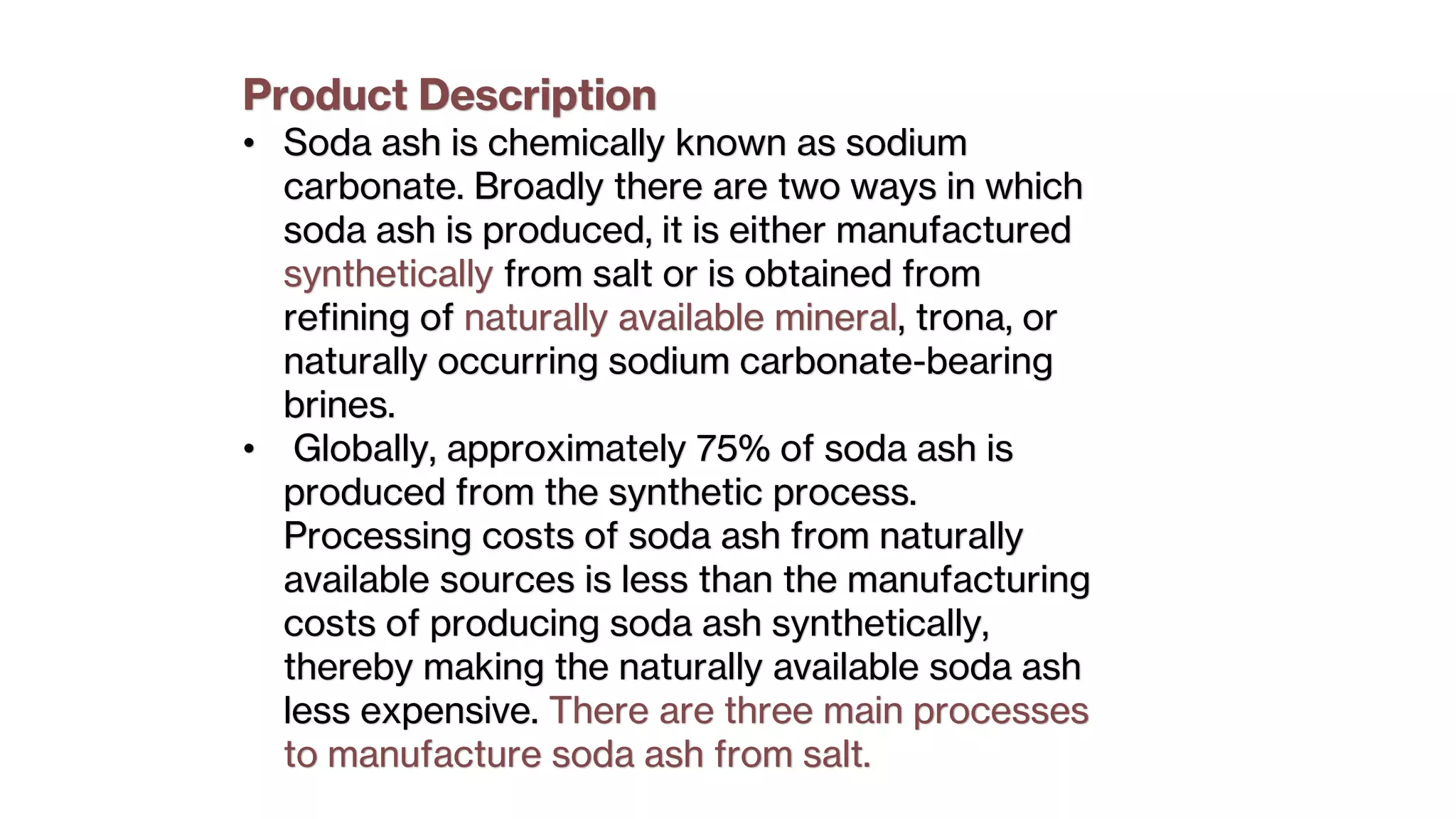 Product Description

• Soda ash is chemically known as sodium carbonate. Broadly there are two ways in which soda ash is produced, it is either manufactured synthetically from salt or is obtained from refining of naturally available mineral, trona, or naturally occurring sodium carbonate-bearing brines.

• Globally, approximately 75% of soda ash is produced from the synthetic process. Processing costs of soda ash from naturally available sources is less than the manufacturing costs of producing soda ash synthetically, thereby making the naturally available soda ash less expensive. There are three main processes to manufacture soda ash from salt.